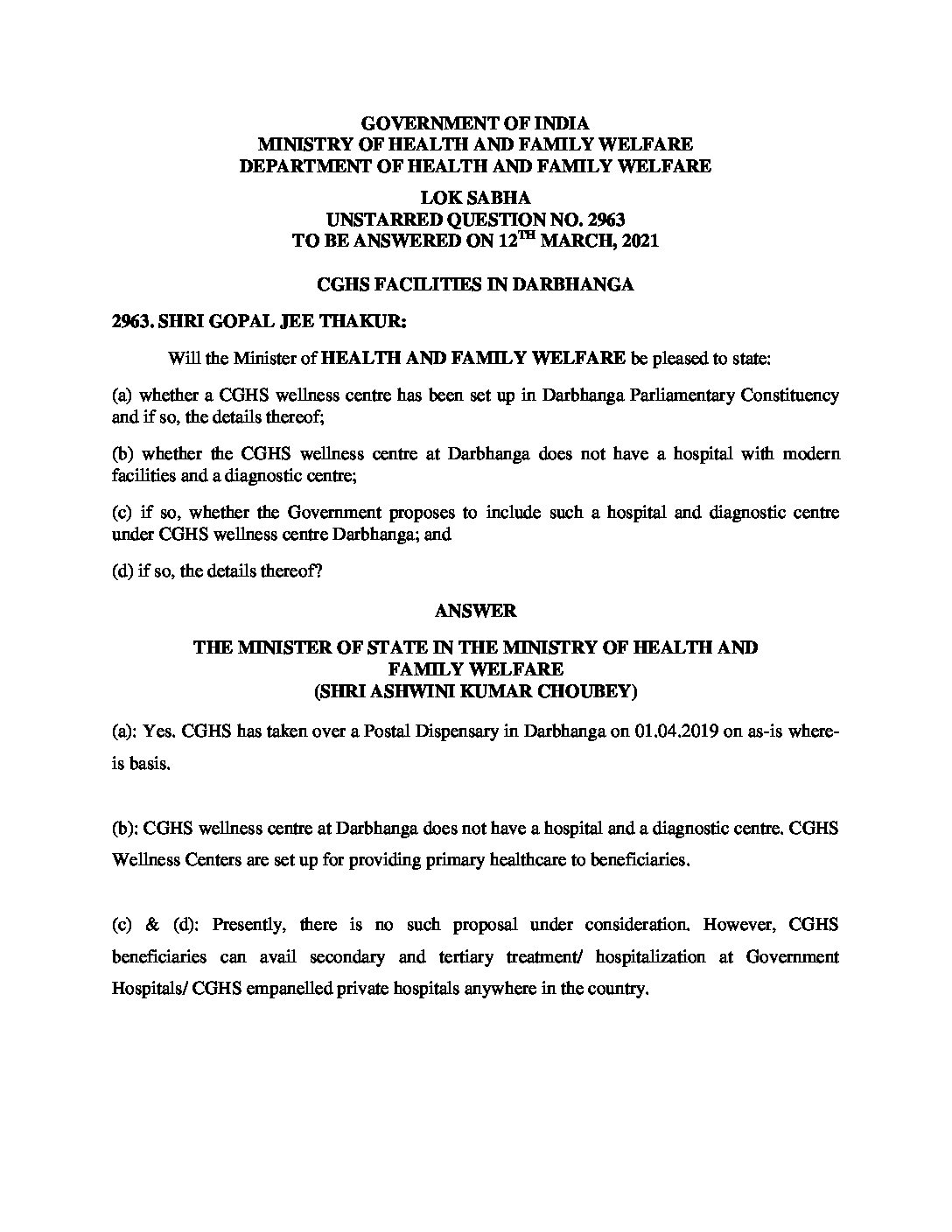 GOVERNMENT OF INDIA
MINISTRY OF HEALTH AND FAMILY WELFARE
DEPARTMENT OF HEALTH AND FAMILY WELFARE

LOK SABHA
UNSTARRED QUESTION NO. 2963
TO BE ANSWERED ON 12$^{TH}$ MARCH, 2021

CGHS FACILITIES IN DARBHANGA

2963. SHRI GOPAL JEE THAKUR:

Will the Minister of HEALTH AND FAMILY WELFARE be pleased to state:

(a) whether a CGHS wellness centre has been set up in Darbhanga Parliamentary Constituency and if so, the details thereof;

(b) whether the CGHS wellness centre at Darbhanga does not have a hospital with modern facilities and a diagnostic centre;

(c) if so, whether the Government proposes to include such a hospital and diagnostic centre under CGHS wellness centre Darbhanga; and

(d) if so, the details thereof?

ANSWER

THE MINISTER OF STATE IN THE MINISTRY OF HEALTH AND FAMILY WELFARE
(SHRI ASHWINI KUMAR CHOUBEY)

(a): Yes. CGHS has taken over a Postal Dispensary in Darbhanga on 01.04.2019 on as-is where-is basis.

(b): CGHS wellness centre at Darbhanga does not have a hospital and a diagnostic centre. CGHS Wellness Centers are set up for providing primary healthcare to beneficiaries.

(c) & (d): Presently, there is no such proposal under consideration. However, CGHS beneficiaries can avail secondary and tertiary treatment/ hospitalization at Government Hospitals/ CGHS empanelled private hospitals anywhere in the country.